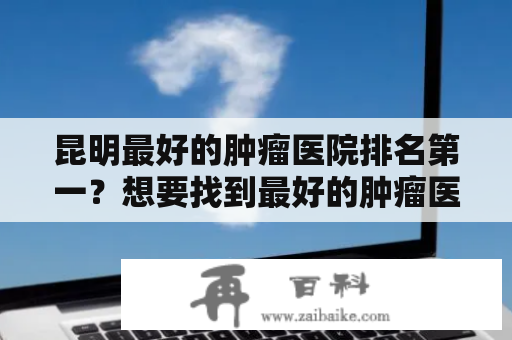 昆明最好的肿瘤医院排名第一？想要找到最好的肿瘤医

再 百科
www.zaibaike.com